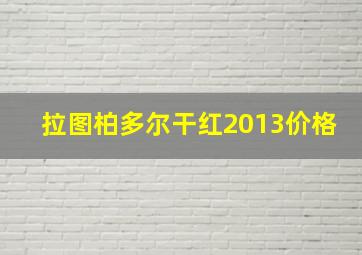 拉图柏多尔干红2013价格